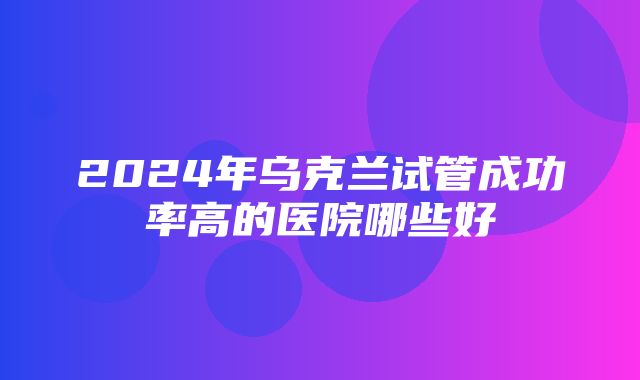 2024年乌克兰试管成功率高的医院哪些好